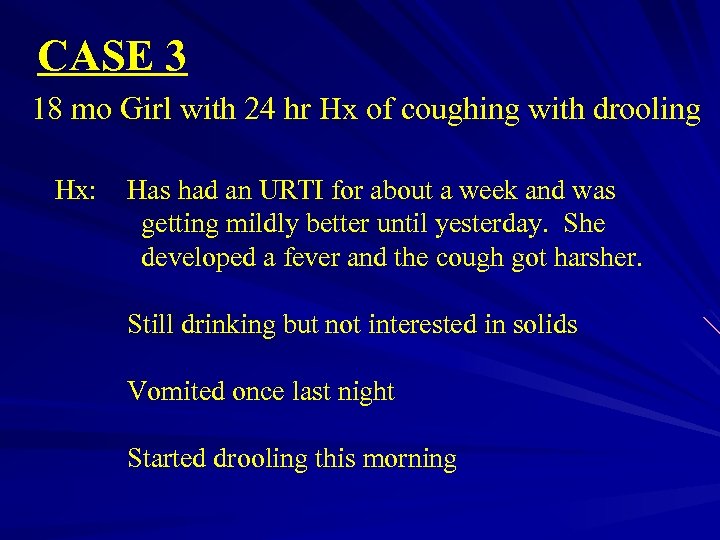 CASE 3

18 mo Girl with 24 hr Hx of coughing with drooling

Hx: Has had an URTI for about a week and was getting mildly better until yesterday. She developed a fever and the cough got harsher.

Still drinking but not interested in solids

Vomited once last night

Started drooling this morning